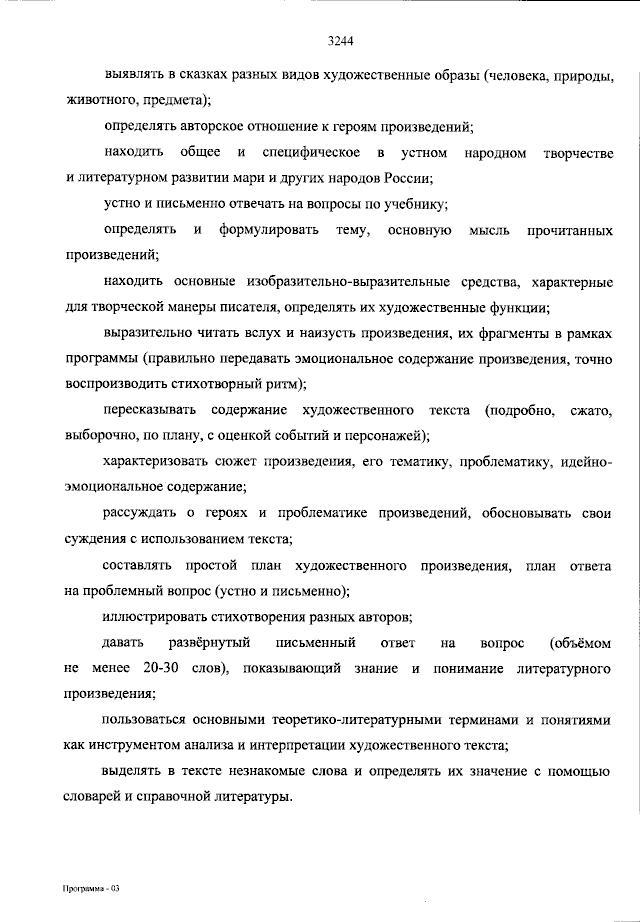 3244

выявлять в сказках разных видов художественные образы (человека, природы, животного, предмета);

определять авторское отношение к героям произведений;

находить общее и специфическое в устном народном творчестве и литературном развитии мари и других народов России;

устно и письменно отвечать на вопросы по учебнику;

определять и формулировать тему, основную мысль прочитанных произведений;

находить основные изобразительно-выразительные средства, характерные для творческой манеры писателя, определять их художественные функции;

выразительно читать вслух и наизусть произведения, их фрагменты в рамках программы (правильно передавать эмоциональное содержание произведения, точно воспроизводить стихотворный ритм);

пересказывать содержание художественного текста (подробно, сжато, выборочно, по плану, с оценкой событий и персонажей);

характеризовать сюжет произведения, его тематику, проблематику, идейно-эмоциональное содержание;

рассуждать о героях и проблематике произведений, обосновывать свои суждения с использованием текста;

составлять простой план художественного произведения, план ответа на проблемный вопрос (устно и письменно);

иллюстрировать стихотворения разных авторов;

давать развёрнутый письменный ответ на вопрос (объёмом не менее 20-30 слов), показывающий знание и понимание литературного произведения;

пользоваться основными теоретико-литературными терминами и понятиями как инструментом анализа и интерпретации художественного текста;

выделять в тексте незнакомые слова и определять их значение с помощью словарей и справочной литературы.

Программа - 03